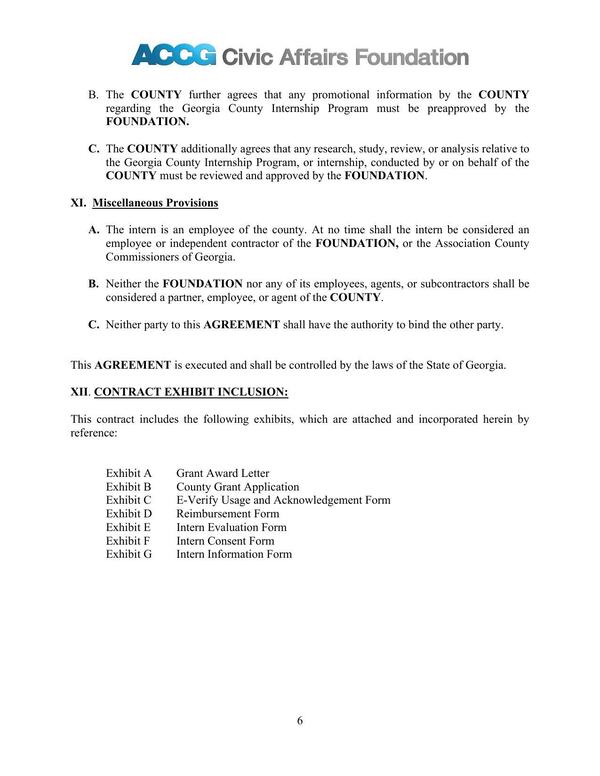 ACCG Civic Affairs Foundation

B. The COUNTY further agrees that any promotional information by the COUNTY regarding the Georgia County Internship Program must be preapproved by the FOUNDATION.

C. The COUNTY additionally agrees that any research, study, review, or analysis relative to the Georgia County Internship Program, or internship, conducted by or on behalf of the COUNTY must be reviewed and approved by the FOUNDATION.

XI. Miscellaneous Provisions

A. The intern is an employee of the county. At no time shall the intern be considered an employee or independent contractor of the FOUNDATION, or the Association County Commissioners of Georgia.

B. Neither the FOUNDATION nor any of its employees, agents, or subcontractors shall be considered a partner, employee, or agent of the COUNTY.

C. Neither party to this AGREEMENT shall have the authority to bind the other party.

This AGREEMENT is executed and shall be controlled by the laws of the State of Georgia.

XII. CONTRACT EXHIBIT INCLUSION:

This contract includes the following exhibits, which are attached and incorporated herein by reference:

Exhibit A Grant Award Letter
Exhibit B County Grant Application
Exhibit C E-Verify Usage and Acknowledgement Form
Exhibit D Reimbursement Form
Exhibit E Intern Evaluation Form
Exhibit F Intern Consent Form
Exhibit G Intern Information Form

6